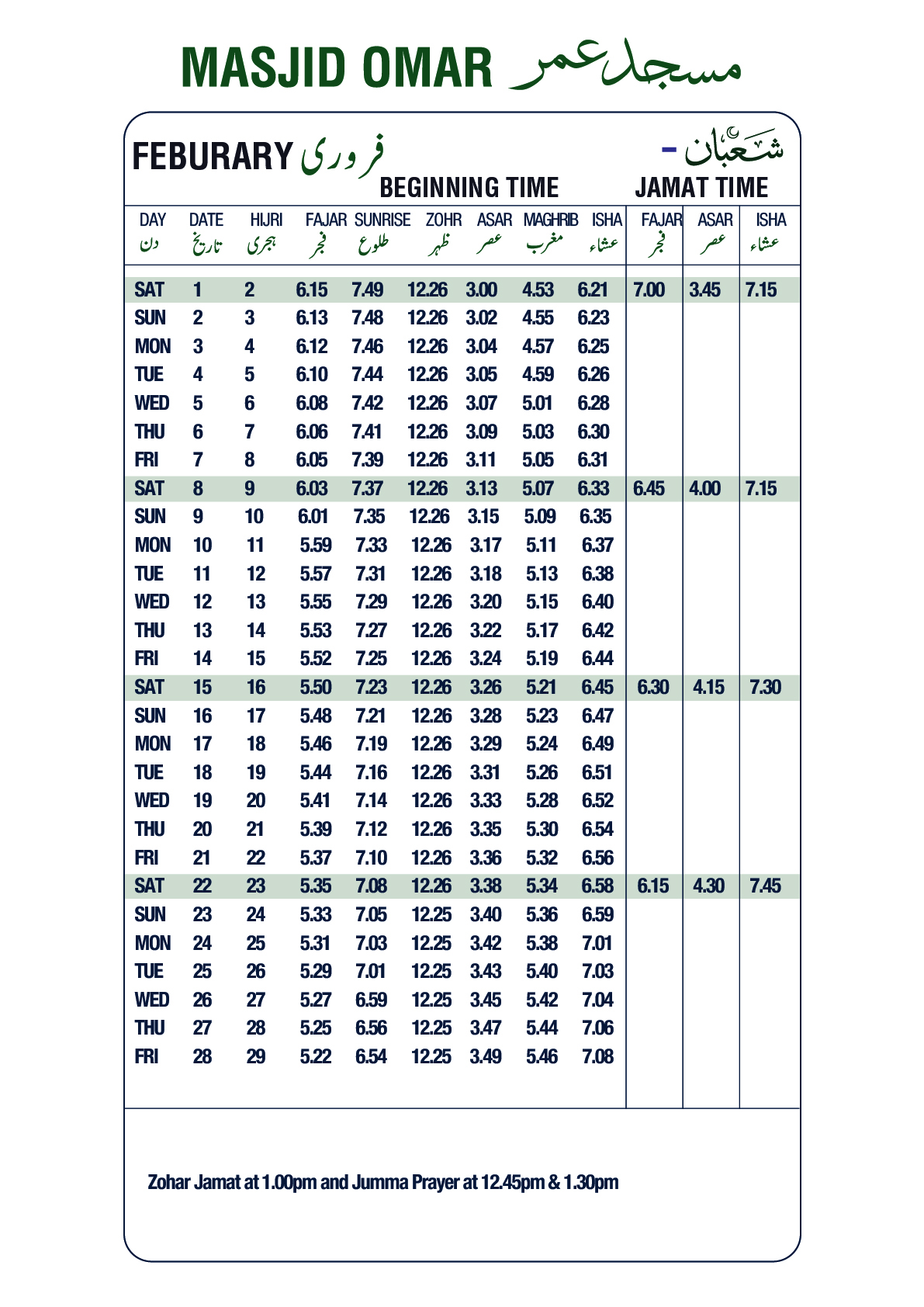 MASJID OMAR مسجد عمر

FEBURARY فروری

شعبان -

BEGINNING TIME

JAMAT TIME

| DAY دن | DATE تاریخ | HIJRI ہجری | FAJAR فجر | SUNRISE طلوع | ZOHR ظہر | ASAR عصر | MAGHRIB مغرب | ISHA عشاء | FAJAR فجر | ASAR عصر | ISHA عشاء |
|---|---|---|---|---|---|---|---|---|---|---|---|
| SAT | 1 | 2 | 6.15 | 7.49 | 12.26 | 3.00 | 4.53 | 6.21 | 7.00 | 3.45 | 7.15 |
| SUN | 2 | 3 | 6.13 | 7.48 | 12.26 | 3.02 | 4.55 | 6.23 | | | |
| MON | 3 | 4 | 6.12 | 7.46 | 12.26 | 3.04 | 4.57 | 6.25 | | | |
| TUE | 4 | 5 | 6.10 | 7.44 | 12.26 | 3.05 | 4.59 | 6.26 | | | |
| WED | 5 | 6 | 6.08 | 7.42 | 12.26 | 3.07 | 5.01 | 6.28 | | | |
| THU | 6 | 7 | 6.06 | 7.41 | 12.26 | 3.09 | 5.03 | 6.30 | | | |
| FRI | 7 | 8 | 6.05 | 7.39 | 12.26 | 3.11 | 5.05 | 6.31 | | | |
| SAT | 8 | 9 | 6.03 | 7.37 | 12.26 | 3.13 | 5.07 | 6.33 | 6.45 | 4.00 | 7.15 |
| SUN | 9 | 10 | 6.01 | 7.35 | 12.26 | 3.15 | 5.09 | 6.35 | | | |
| MON | 10 | 11 | 5.59 | 7.33 | 12.26 | 3.17 | 5.11 | 6.37 | | | |
| TUE | 11 | 12 | 5.57 | 7.31 | 12.26 | 3.18 | 5.13 | 6.38 | | | |
| WED | 12 | 13 | 5.55 | 7.29 | 12.26 | 3.20 | 5.15 | 6.40 | | | |
| THU | 13 | 14 | 5.53 | 7.27 | 12.26 | 3.22 | 5.17 | 6.42 | | | |
| FRI | 14 | 15 | 5.52 | 7.25 | 12.26 | 3.24 | 5.19 | 6.44 | | | |
| SAT | 15 | 16 | 5.50 | 7.23 | 12.26 | 3.26 | 5.21 | 6.45 | 6.30 | 4.15 | 7.30 |
| SUN | 16 | 17 | 5.48 | 7.21 | 12.26 | 3.28 | 5.23 | 6.47 | | | |
| MON | 17 | 18 | 5.46 | 7.19 | 12.26 | 3.29 | 5.24 | 6.49 | | | |
| TUE | 18 | 19 | 5.44 | 7.16 | 12.26 | 3.31 | 5.26 | 6.51 | | | |
| WED | 19 | 20 | 5.41 | 7.14 | 12.26 | 3.33 | 5.28 | 6.52 | | | |
| THU | 20 | 21 | 5.39 | 7.12 | 12.26 | 3.35 | 5.30 | 6.54 | | | |
| FRI | 21 | 22 | 5.37 | 7.10 | 12.26 | 3.36 | 5.32 | 6.56 | | | |
| SAT | 22 | 23 | 5.35 | 7.08 | 12.26 | 3.38 | 5.34 | 6.58 | 6.15 | 4.30 | 7.45 |
| SUN | 23 | 24 | 5.33 | 7.05 | 12.25 | 3.40 | 5.36 | 6.59 | | | |
| MON | 24 | 25 | 5.31 | 7.03 | 12.25 | 3.42 | 5.38 | 7.01 | | | |
| TUE | 25 | 26 | 5.29 | 7.01 | 12.25 | 3.43 | 5.40 | 7.03 | | | |
| WED | 26 | 27 | 5.27 | 6.59 | 12.25 | 3.45 | 5.42 | 7.04 | | | |
| THU | 27 | 28 | 5.25 | 6.56 | 12.25 | 3.47 | 5.44 | 7.06 | | | |
| FRI | 28 | 29 | 5.22 | 6.54 | 12.25 | 3.49 | 5.46 | 7.08 | | | |

Zohar Jamat at 1.00pm and Jumma Prayer at 12.45pm & 1.30pm